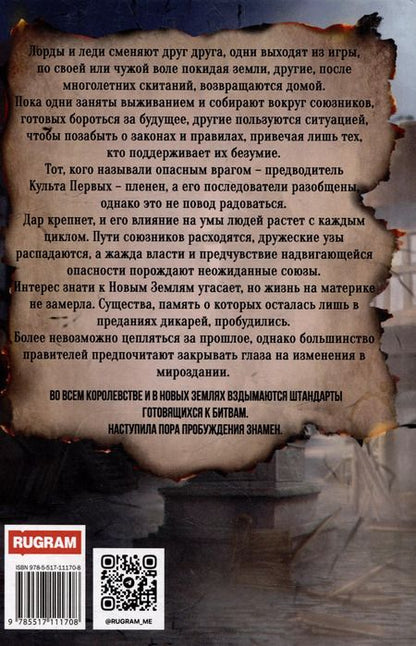 Лорды и леди сменяют друг друга, одни выходят из игры, по своей или чужой воле покидая земли, другие, после многолетних скитаний, возвращаются домой.

Пока одни заняты выживанием и собирают вокруг союзников, готовых бороться за будущее, другие пользуются ситуацией, чтобы позабыть о законах и правилах, привечая лишь тех, кто поддерживает их безумие.

Тот, кого называли опасным врагом – предводитель Культа Первых – пленен, а его последователи разобщены, однако это не повод радоваться.

Дар крепнет, и его влияние на умы людей растет с каждым циклом. Пути союзников расходятся, дружеские узы распадаются, а жажда власти и предчувствие надвигающейся опасности порождают неожиданные союзы.

Интерес знати к Новым Землям угасает, но жизнь на материке не замерла. Существа, память о которых осталась лишь в преданиях дикарей, пробудились.

Более невозможно цепляться за прошлое, однако большинство правителей предпочитают закрывать глаза на изменения в мироздании.

ВО ВСЕМ КОРОЛЕВСТВЕ И В НОВЫХ ЗЕМЛЯХ ВЗДЫМАЮТСЯ ШТАНДАРТЫ ГОТОВЯЩИХСЯ К БИТВАМ.
НАСТУПИЛА ПОРА ПРОБУЖДЕНИЯ ЗНАМЕН.

RUGRAM

ISBN 978-5-517-11170-8

9 785517 111708

@RUGRAM_ME